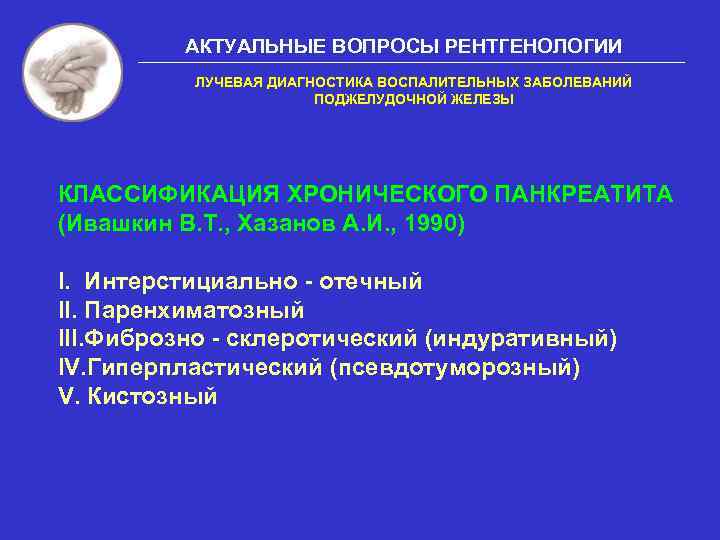 АКТУАЛЬНЫЕ ВОПРОСЫ РЕНТГЕНОЛОГИИ

ЛУЧЕВАЯ ДИАГНОСТИКА ВОСПАЛИТЕЛЬНЫХ ЗАБОЛЕВАНИЙ ПОДЖЕЛУДОЧНОЙ ЖЕЛЕЗЫ

КЛАССИФИКАЦИЯ ХРОНИЧЕСКОГО ПАНКРЕАТИТА (Ивашкин В.Т., Хазанов А.И., 1990)

I. Интерстициально - отечный
II. Паренхиматозный
III.Фиброзно - склеротический (индуративный)
IV.Гиперпластический (псевдотуморозный)
V. Кистозный